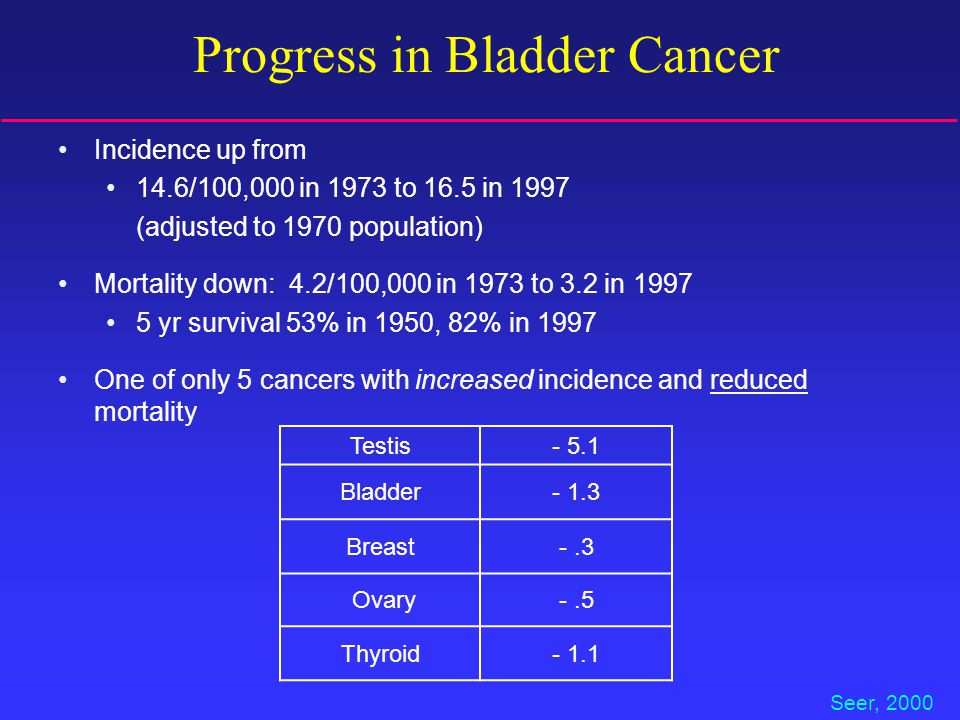 Progress in Bladder Cancer

• Incidence up from
  • 14.6/100,000 in 1973 to 16.5 in 1997 (adjusted to 1970 population)

• Mortality down: 4.2/100,000 in 1973 to 3.2 in 1997
  • 5 yr survival 53% in 1950, 82% in 1997

• One of only 5 cancers with increased incidence and reduced mortality

| Testis | - 5.1 |
|---|---|
| Bladder | - 1.3 |
| Breast | - .3 |
| Ovary | - .5 |
| Thyroid | - 1.1 |

Seer, 2000